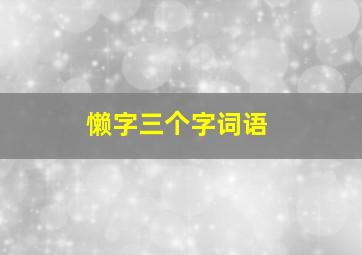 懒字三个字词语